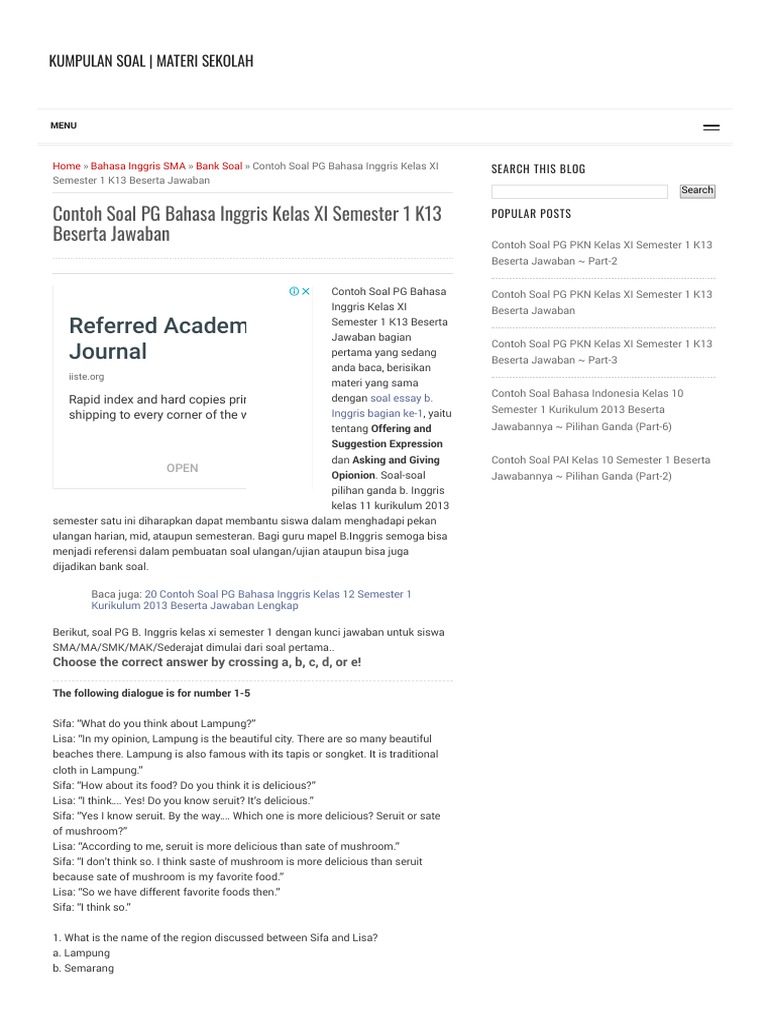 KUMPULAN SOAL | MATERI SEKOLAH

MENU

Home » Bahasa Inggris SMA » Bank Soal » Contoh Soal PG Bahasa Inggris Kelas XI Semester 1 K13 Beserta Jawaban

Contoh Soal PG Bahasa Inggris Kelas XI Semester 1 K13 Beserta Jawaban

Referred Academ Journal
iiste.org
Rapid index and hard copies prir shipping to every corner of the v
OPEN

Contoh Soal PG Bahasa Inggris Kelas XI Semester 1 K13 Beserta Jawaban bagian pertama yang sedang anda baca, berisikan materi yang sama dengan soal essay b. Inggris bagian ke-1, yaitu tentang Offering and Suggestion Expression dan Asking and Giving Opionion. Soal-soal pilihan ganda b. Inggris kelas 11 kurikulum 2013 semester satu ini diharapkan dapat membantu siswa dalam menghadapi pekan ulangan harian, mid, ataupun semesteran. Bagi guru mapel B.Inggris semoga bisa menjadi referensi dalam pembuatan soal ulangan/ujian ataupun bisa juga dijadikan bank soal.

Baca juga: 20 Contoh Soal PG Bahasa Inggris Kelas 12 Semester 1 Kurikulum 2013 Beserta Jawaban Lengkap

Berikut, soal PG B. Inggris kelas xi semester 1 dengan kunci jawaban untuk siswa SMA/MA/SMK/MAK/Sederajat dimulai dari soal pertama..
Choose the correct answer by crossing a, b, c, d, or e!

The following dialogue is for number 1-5

Sifa: "What do you think about Lampung?"
Lisa: "In my opinion, Lampung is the beautiful city. There are so many beautiful beaches there. Lampung is also famous with its tapis or songket. It is traditional cloth in Lampung."
Sifa: "How about its food? Do you think it is delicious?"
Lisa: "I think.... Yes! Do you know seruit? It's delicious."
Sifa: "Yes I know seruit. By the way.... Which one is more delicious? Seruit or sate of mushroom?"
Lisa: "According to me, seruit is more delicious than sate of mushroom."
Sifa: "I don't think so. I think saste of mushroom is more delicious than seruit because sate of mushroom is my favorite food."
Lisa: "So we have different favorite foods then."
Sifa: "I think so."

1. What is the name of the region discussed between Sifa and Lisa?
a. Lampung
b. Semarang

SEARCH THIS BLOG
Search

POPULAR POSTS

Contoh Soal PG PKN Kelas XI Semester 1 K13 Beserta Jawaban ~ Part-2

Contoh Soal PG PKN Kelas XI Semester 1 K13 Beserta Jawaban

Contoh Soal PG PKN Kelas XI Semester 1 K13 Beserta Jawaban ~ Part-3

Contoh Soal Bahasa Indonesia Kelas 10 Semester 1 Kurikulum 2013 Beserta Jawabannya ~ Pilihan Ganda (Part-6)

Contoh Soal PAI Kelas 10 Semester 1 Beserta Jawabannya ~ Pilihan Ganda (Part-2)